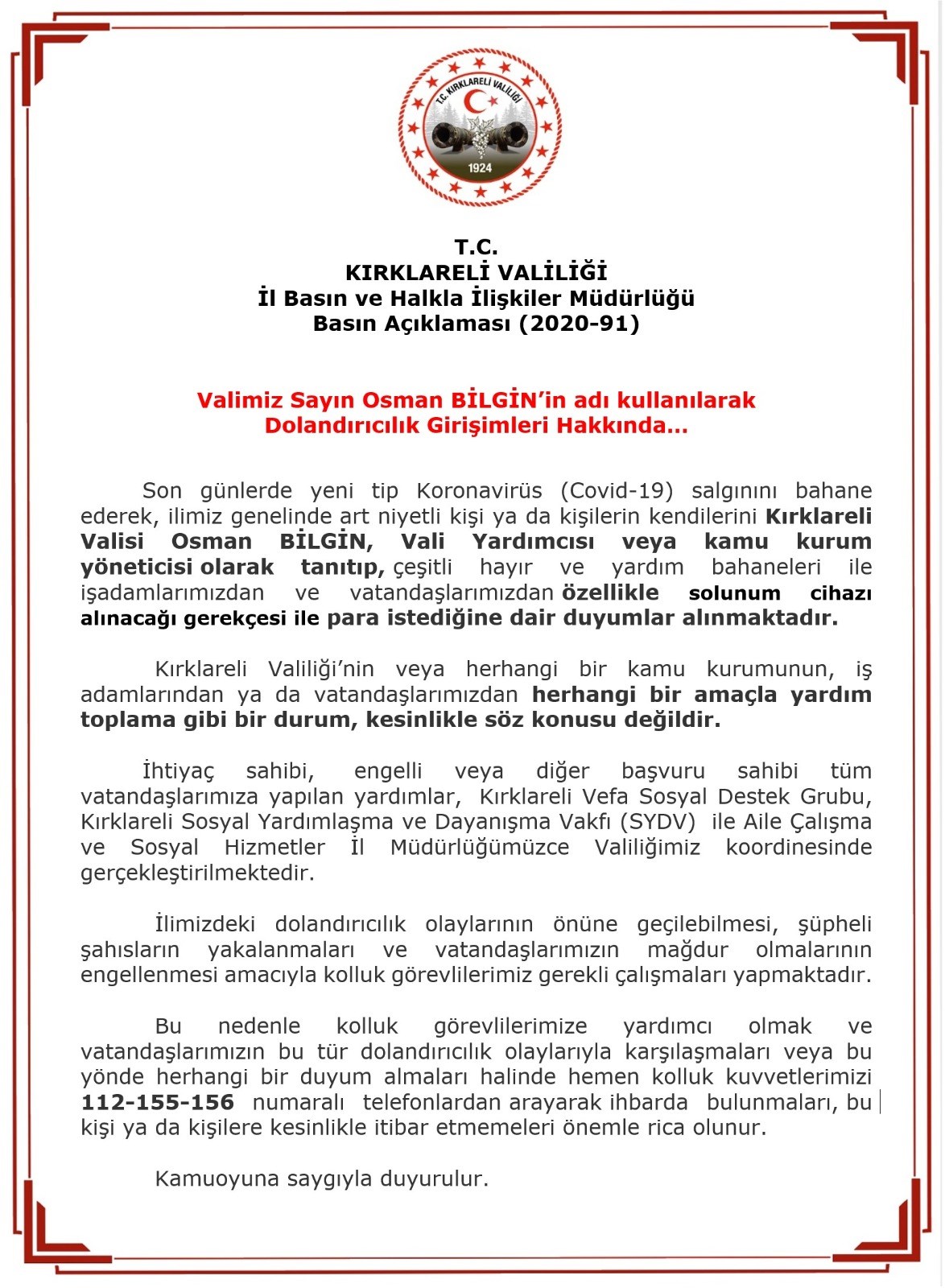 T.C. KIRKLARELİ VALİLİĞİ
1924

T.C.
KIRKLARELİ VALİLİĞİ
İl Basın ve Halkla İlişkiler Müdürlüğü
Basın Açıklaması (2020-91)

Valimiz Sayın Osman BİLGİN'in adı kullanılarak Dolandırıcılık Girişimleri Hakkında…

Son günlerde yeni tip Koronavirüs (Covid-19) salgınını bahane ederek, ilimiz genelinde art niyetli kişi ya da kişilerin kendilerini Kırklareli Valisi Osman BİLGİN, Vali Yardımcısı veya kamu kurum yöneticisi olarak tanıtıp, çeşitli hayır ve yardım bahaneleri ile işadamlarımızdan ve vatandaşlarımızdan özellikle solunum cihazı alınacağı gerekçesi ile para istediğine dair duyumlar alınmaktadır.

Kırklareli Valiliği'nin veya herhangi bir kamu kurumunun, iş adamlarından ya da vatandaşlarımızdan herhangi bir amaçla yardım toplama gibi bir durum, kesinlikle söz konusu değildir.

İhtiyaç sahibi, engelli veya diğer başvuru sahibi tüm vatandaşlarımıza yapılan yardımlar, Kırklareli Vefa Sosyal Destek Grubu, Kırklareli Sosyal Yardımlaşma ve Dayanışma Vakfı (SYDV) ile Aile Çalışma ve Sosyal Hizmetler İl Müdürlüğümüzce Valiliğimiz koordinesinde gerçekleştirilmektedir.

İlimizdeki dolandırıcılık olaylarının önüne geçilebilmesi, şüpheli şahısların yakalanmaları ve vatandaşlarımızın mağdur olmalarının engellenmesi amacıyla kolluk görevlilerimiz gerekli çalışmaları yapmaktadır.

Bu nedenle kolluk görevlilerimize yardımcı olmak ve vatandaşlarımızın bu tür dolandırıcılık olaylarıyla karşılaşmaları veya bu yönde herhangi bir duyum almaları halinde hemen kolluk kuvvetlerimizi 112-155-156 numaralı telefonlardan arayarak ihbarda bulunmaları, bu kişi ya da kişilere kesinlikle itibar etmemeleri önemle rica olunur.

Kamuoyuna saygıyla duyurulur.